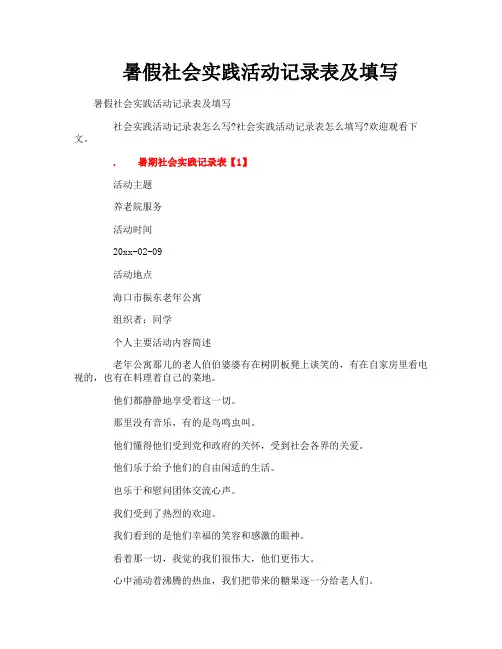 暑假社会实践活动记录表及填写

暑假社会实践活动记录表及填写

社会实践活动记录表怎么写?社会实践活动记录表怎么填写?欢迎观看下文。

. 暑期社会实践记录表【1】

活动主题

养老院服务

活动时间

20xx-02-09

活动地点

海口市振东老年公寓

组织者：同学

个人主要活动内容简述

老年公寓那儿的老人伯伯婆婆有在树阴板凳上谈笑的，有在自家房里看电视的，也有在料理着自己的菜地。

他们都静静地享受着这一切。

那里没有音乐，有的是鸟鸣虫叫。

他们懂得他们受到党和政府的关怀，受到社会各界的关爱。

他们乐于给予他们的自由闲适的生活。

也乐于和慰问团体交流心声。

我们受到了热烈的欢迎。

我们看到的是他们幸福的笑容和感激的眼神。

看着那一切，我觉的我们很伟大，他们更伟大。

心中涌动着沸腾的热血，我们把带来的糖果逐一分给老人们。